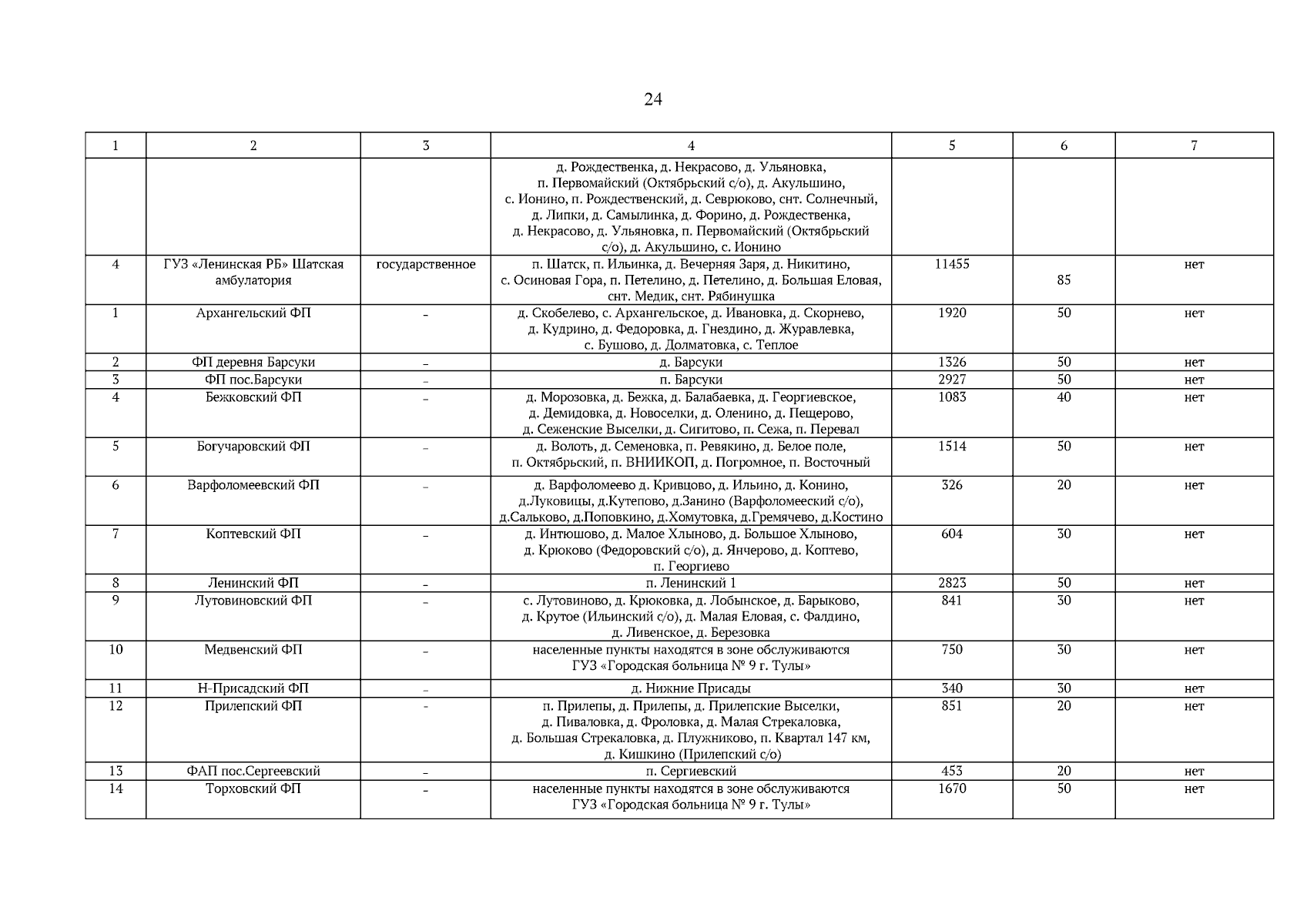 24

| 1 | 2 | 3 | 4 | 5 | 6 | 7 |
|---|---|---|---|---|---|---|
| | | | д. Рождественка, д. Некрасово, д. Ульяновка, п. Первомайский (Октябрьский с/о), д. Акульшино, с. Ионино, п. Рождественский, д. Севрюково, снт. Солнечный, д. Липки, д. Самылинка, д. Форино, д. Рождественка, д. Некрасово, д. Ульяновка, п. Первомайский (Октябрьский с/о), д. Акульшино, с. Ионино | | | |
| 4 | ГУЗ «Ленинская РБ» Шатская амбулатория | государственное | п. Шатск, п. Ильинка, д. Вечерняя Заря, д. Никитино, с. Осиновая Гора, п. Петелино, д. Петелино, д. Большая Еловая, снт. Медик, снт. Рябинушка | 11455 | 85 | нет |
| 1 | Архангельский ФП | - | д. Скобелево, с. Архангельское, д. Ивановка, д. Скорнево, д. Кудрино, д. Федоровка, д. Гнездино, д. Журавлевка, с. Бушово, д. Долматовка, с. Теплое | 1920 | 50 | нет |
| 2 | ФП деревня Барсуки | - | д. Барсуки | 1326 | 50 | нет |
| 3 | ФП пос.Барсуки | - | п. Барсуки | 2927 | 50 | нет |
| 4 | Бежковский ФП | - | д. Морозовка, д. Бежка, д. Балабаевка, д. Георгиевское, д. Демидовка, д. Новоселки, д. Оленино, д. Пещерово, д. Сеженские Выселки, д. Сигитово, п. Сежа, п. Перевал | 1083 | 40 | нет |
| 5 | Богучаровский ФП | - | д. Волоть, д. Семеновка, п. Ревякино, д. Белое поле, п. Октябрьский, п. ВНИИКОП, д. Погромное, п. Восточный | 1514 | 50 | нет |
| 6 | Варфоломеевский ФП | - | д. Варфоломеево д. Кривцово, д. Ильино, д. Конино, д.Луковицы, д.Кутепово, д.Занино (Варфоломееский с/о), д.Сальково, д.Поповкино, д.Хомутовка, д.Гремячево, д.Костино | 326 | 20 | нет |
| 7 | Коптевский ФП | - | д. Интюшово, д. Малое Хлыново, д. Большое Хлыново, д. Крюково (Федоровский с/о), д. Янчерово, д. Коптево, п. Георгиево | 604 | 30 | нет |
| 8 | Ленинский ФП | - | п. Ленинский 1 | 2823 | 50 | нет |
| 9 | Лутовиновский ФП | - | с. Лутовиново, д. Крюковка, д. Лобынское, д. Барыково, д. Крутое (Ильинский с/о), д. Малая Еловая, с. Фалдино, д. Ливенское, д. Березовка | 841 | 30 | нет |
| 10 | Медвенский ФП | - | населенные пункты находятся в зоне обслуживаются ГУЗ «Городская больница № 9 г. Тулы» | 750 | 30 | нет |
| 11 | Н-Присадский ФП | - | д. Нижние Присады | 340 | 30 | нет |
| 12 | Прилепский ФП | - | п. Прилепы, д. Прилепы, д. Прилепские Выселки, д. Пиваловка, д. Фроловка, д. Малая Стрекаловка, д. Большая Стрекаловка, д. Плужниково, п. Квартал 147 км, д. Кишкино (Прилепский с/о) | 851 | 20 | нет |
| 13 | ФАП пос.Сергеевский | - | п. Сергиевский | 453 | 20 | нет |
| 14 | Торховский ФП | - | населенные пункты находятся в зоне обслуживаются ГУЗ «Городская больница № 9 г. Тулы» | 1670 | 50 | нет |